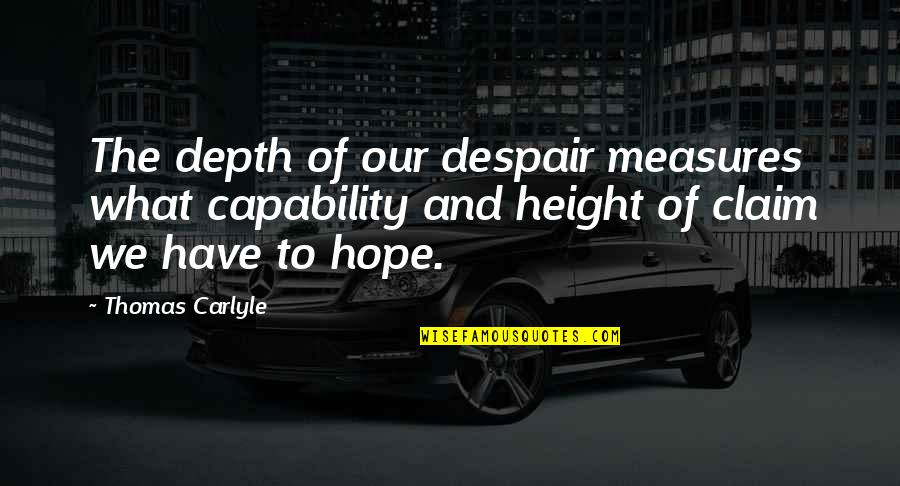 The depth of our despair measures what capability and height of claim we have to hope.

~ Thomas Carlyle

WISEFAMOUSQUOTES.COM